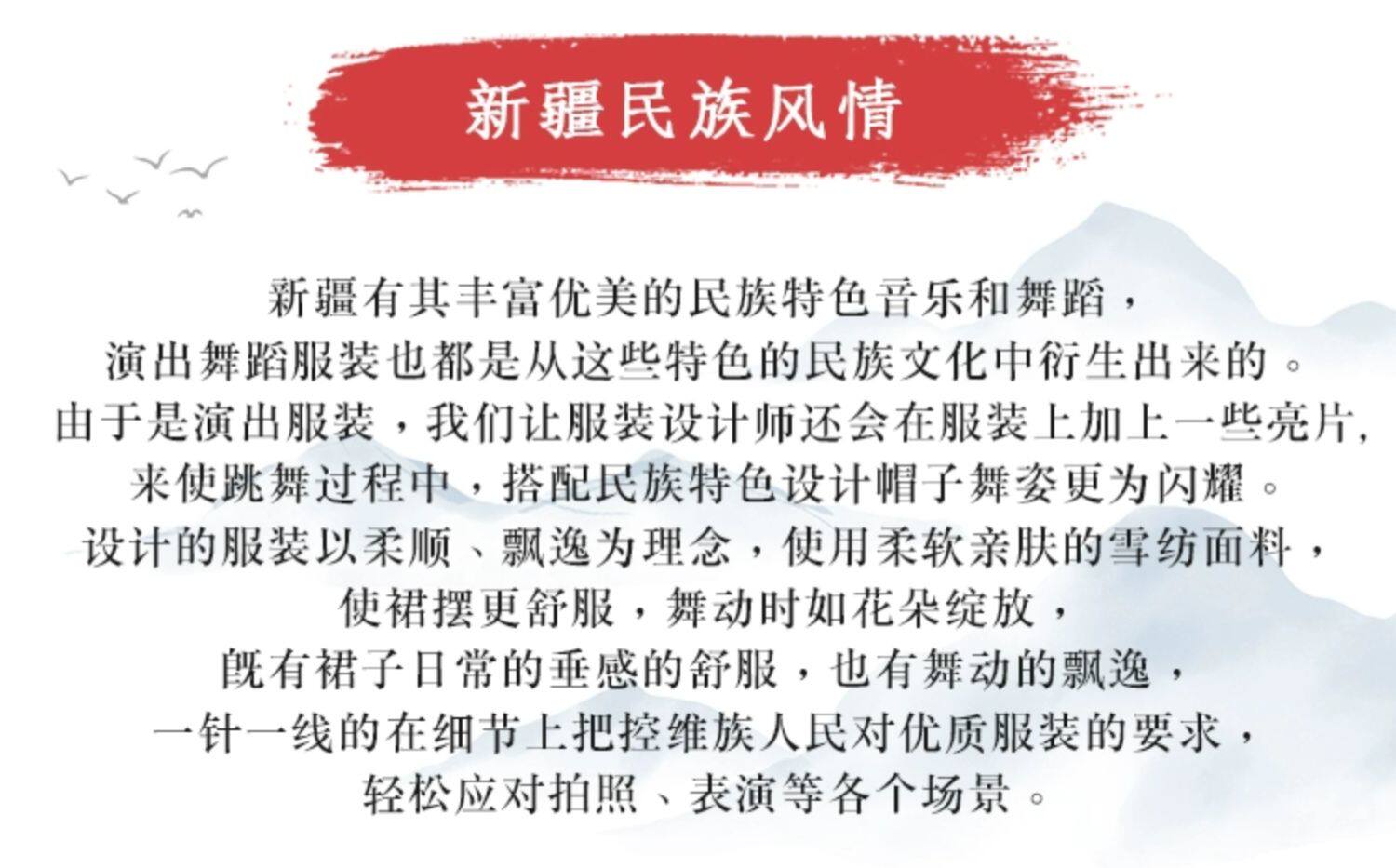 新疆民族风情

新疆有其丰富优美的民族特色音乐和舞蹈，

演出舞蹈服装也都是从这些特色的民族文化中衍生出来的。

由于是演出服装，我们让服装设计师还会在服装上加上一些亮片,

来使跳舞过程中，搭配民族特色设计帽子舞姿更为闪耀。

设计的服装以柔顺、飘逸为理念，使用柔软亲肤的雪纺面料，

使裙摆更舒服，舞动时如花朵绽放，

既有裙子日常的垂感的舒服，也有舞动的飘逸，

一针一线的在细节上把控维族人民对优质服装的要求，

轻松应对拍照、表演等各个场景。